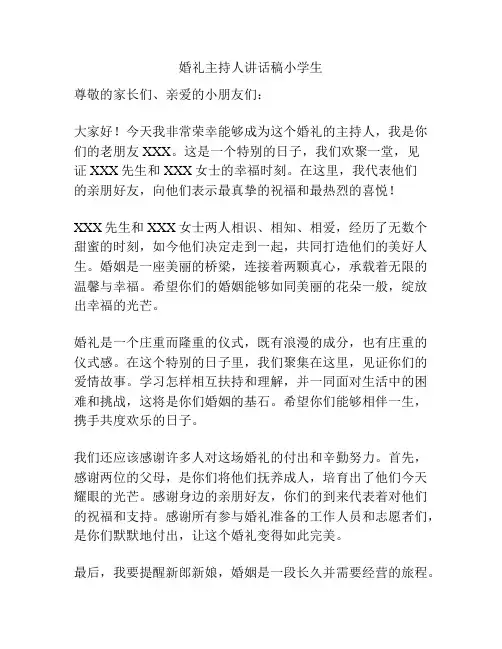 婚礼主持人讲话稿小学生

尊敬的家长们、亲爱的小朋友们：

大家好！今天我非常荣幸能够成为这个婚礼的主持人，我是你们的老朋友 XXX。这是一个特别的日子，我们欢聚一堂，见证 XXX 先生和 XXX 女士的幸福时刻。在这里，我代表他们的亲朋好友，向他们表示最真挚的祝福和最热烈的喜悦！

XXX 先生和 XXX 女士两人相识、相知、相爱，经历了无数个甜蜜的时刻，如今他们决定走到一起，共同打造他们的美好人生。婚姻是一座美丽的桥梁，连接着两颗真心，承载着无限的温馨与幸福。希望你们的婚姻能够如同美丽的花朵一般，绽放出幸福的光芒。

婚礼是一个庄重而隆重的仪式，既有浪漫的成分，也有庄重的仪式感。在这个特别的日子里，我们聚集在这里，见证你们的爱情故事。学习怎样相互扶持和理解，并一同面对生活中的困难和挑战，这将是你们婚姻的基石。希望你们能够相伴一生，携手共度欢乐的日子。

我们还应该感谢许多人对这场婚礼的付出和辛勤努力。首先，感谢两位的父母，是你们将他们抚养成人，培育出了他们今天耀眼的光芒。感谢身边的亲朋好友，你们的到来代表着对他们的祝福和支持。感谢所有参与婚礼准备的工作人员和志愿者们，是你们默默地付出，让这个婚礼变得如此完美。

最后，我要提醒新郎新娘，婚姻是一段长久并需要经营的旅程。